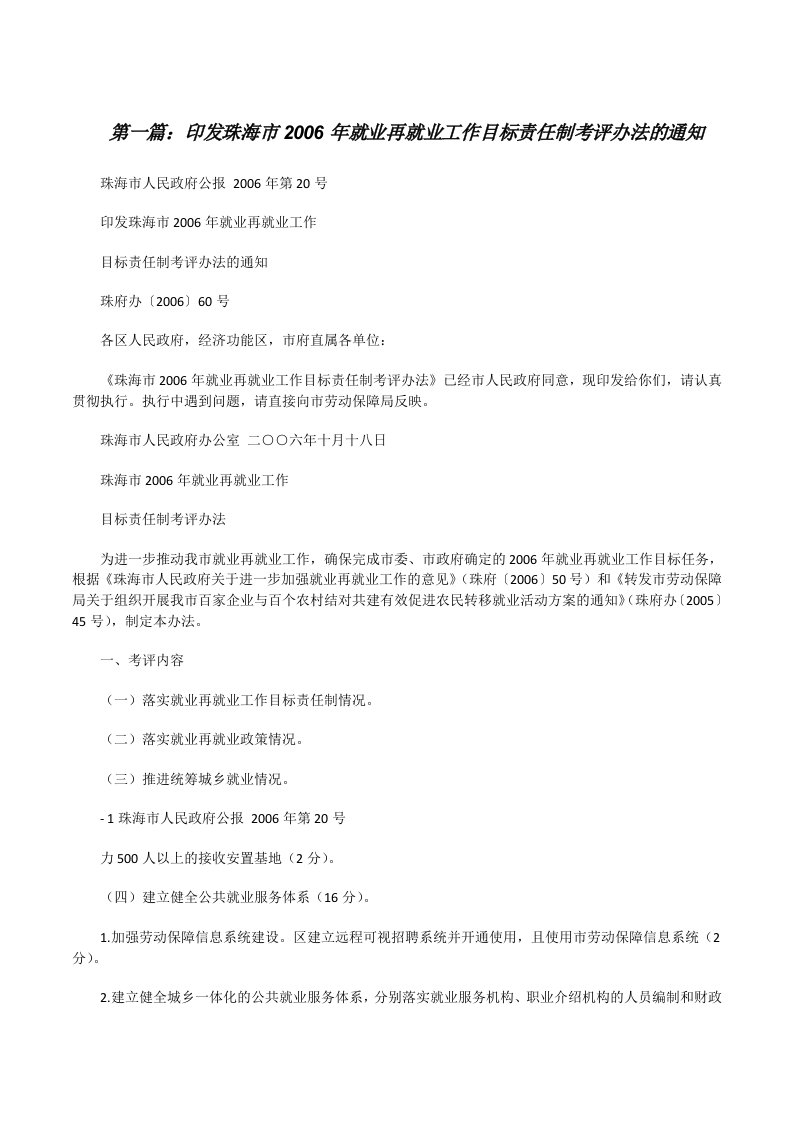 第一篇：印发珠海市2006年就业再就业工作目标责任制考评办法的通知

珠海市人民政府公报 2006年第20号

印发珠海市2006年就业再就业工作

目标责任制考评办法的通知

珠府办〔2006〕60号

各区人民政府，经济功能区，市府直属各单位：

《珠海市2006年就业再就业工作目标责任制考评办法》已经市人民政府同意，现印发给你们，请认真贯彻执行。执行中遇到问题，请直接向市劳动保障局反映。

珠海市人民政府办公室 二〇〇六年十月十八日

珠海市2006年就业再就业工作

目标责任制考评办法

为进一步推动我市就业再就业工作，确保完成市委、市政府确定的2006年就业再就业工作目标任务，根据《珠海市人民政府关于进一步加强就业再就业工作的意见》（珠府〔2006〕50号）和《转发市劳动保障局关于组织开展我市百家企业与百个农村结对共建有效促进农民转移就业活动方案的通知》（珠府办〔2005〕45号），制定本办法。

一、考评内容

（一）落实就业再就业工作目标责任制情况。

（二）落实就业再就业政策情况。

（三）推进统筹城乡就业情况。

- 1 珠海市人民政府公报 2006年第20号

力500人以上的接收安置基地（2分）。

（四）建立健全公共就业服务体系（16分）。

1.加强劳动保障信息系统建设。区建立远程可视招聘系统并开通使用，且使用市劳动保障信息系统（2分）。

2.建立健全城乡一体化的公共就业服务体系，分别落实就业服务机构、职业介绍机构的人员编制和财政